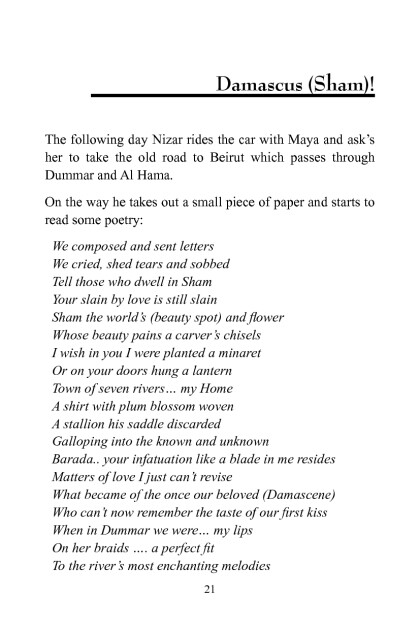 Damascus (Sham)!

The following day Nizar rides the car with Maya and ask's her to take the old road to Beirut which passes through Dummar and Al Hama.

On the way he takes out a small piece of paper and starts to read some poetry:

We composed and sent letters
We cried, shed tears and sobbed
Tell those who dwell in Sham
Your slain by love is still slain
Sham the world's (beauty spot) and flower
Whose beauty pains a carver's chisels
I wish in you I were planted a minaret
Or on your doors hung a lantern
Town of seven rivers... my Home
A shirt with plum blossom woven
A stallion his saddle discarded
Galloping into the known and unknown
Barada.. your infatuation like a blade in me resides
Matters of love I just can't revise
What became of the once our beloved (Damascene)
Who can't now remember the taste of our first kiss
When in Dummar we were... my lips
On her braids .... a perfect fit
To the river's most enchanting melodies

21